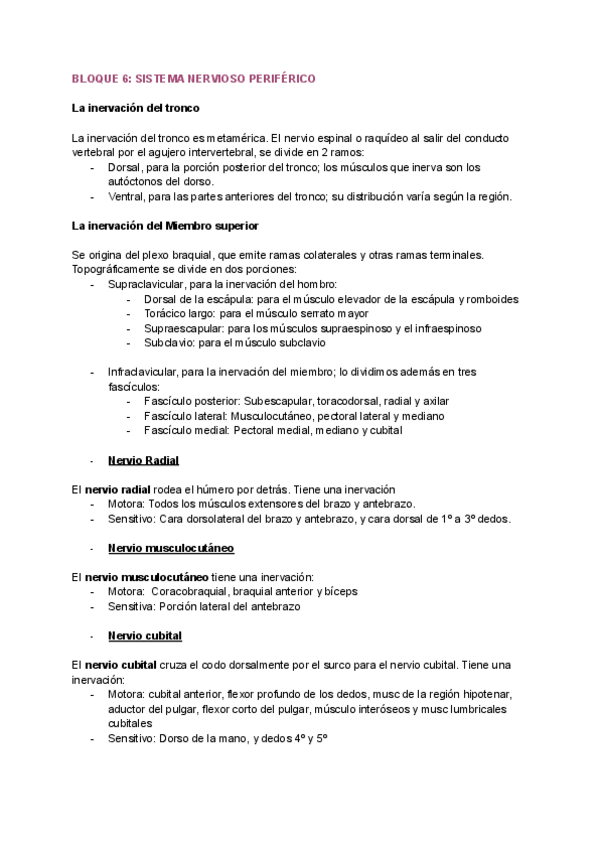 BLOQUE 6: SISTEMA NERVIOSO PERIFÉRICO

La inervación del tronco

La inervación del tronco es metamérica. El nervio espinal o raquídeo al salir del conducto vertebral por el agujero intervertebral, se divide en 2 ramos:
- Dorsal, para la porción posterior del tronco; los músculos que inerva son los autóctonos del dorso.
- Ventral, para las partes anteriores del tronco; su distribución varía según la región.

La inervación del Miembro superior

Se origina del plexo braquial, que emite ramas colaterales y otras ramas terminales. Topográficamente se divide en dos porciones:
- Supraclavicular, para la inervación del hombro:
  - Dorsal de la escápula: para el músculo elevador de la escápula y romboides
  - Torácico largo: para el músculo serrato mayor
  - Supraescapular: para los músculos supraespinoso y el infraespinoso
  - Subclavio: para el músculo subclavio

- Infraclavicular, para la inervación del miembro; lo dividimos además en tres fascículos:
  - Fascículo posterior: Subescapular, toracodorsal, radial y axilar
  - Fascículo lateral: Musculocutáneo, pectoral lateral y mediano
  - Fascículo medial: Pectoral medial, mediano y cubital

- Nervio Radial

El nervio radial rodea el húmero por detrás. Tiene una inervación
- Motora: Todos los músculos extensores del brazo y antebrazo.
- Sensitivo: Cara dorsolateral del brazo y antebrazo, y cara dorsal de 1º a 3º dedos.

- Nervio musculocutáneo

El nervio musculocutáneo tiene una inervación:
- Motora: Coracobraquial, braquial anterior y bíceps
- Sensitiva: Porción lateral del antebrazo

- Nervio cubital

El nervio cubital cruza el codo dorsalmente por el surco para el nervio cubital. Tiene una inervación:
- Motora: cubital anterior, flexor profundo de los dedos, musc de la región hipotenar, aductor del pulgar, flexor corto del pulgar, músculo interóseos y musc lumbricales cubitales
- Sensitivo: Dorso de la mano, y dedos 4º y 5º